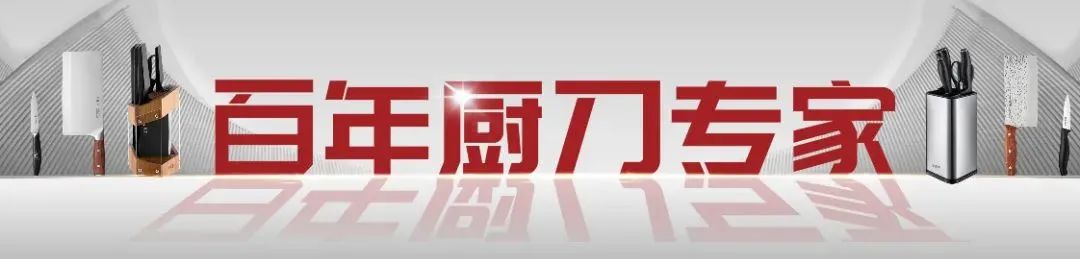 百年厨刀专家